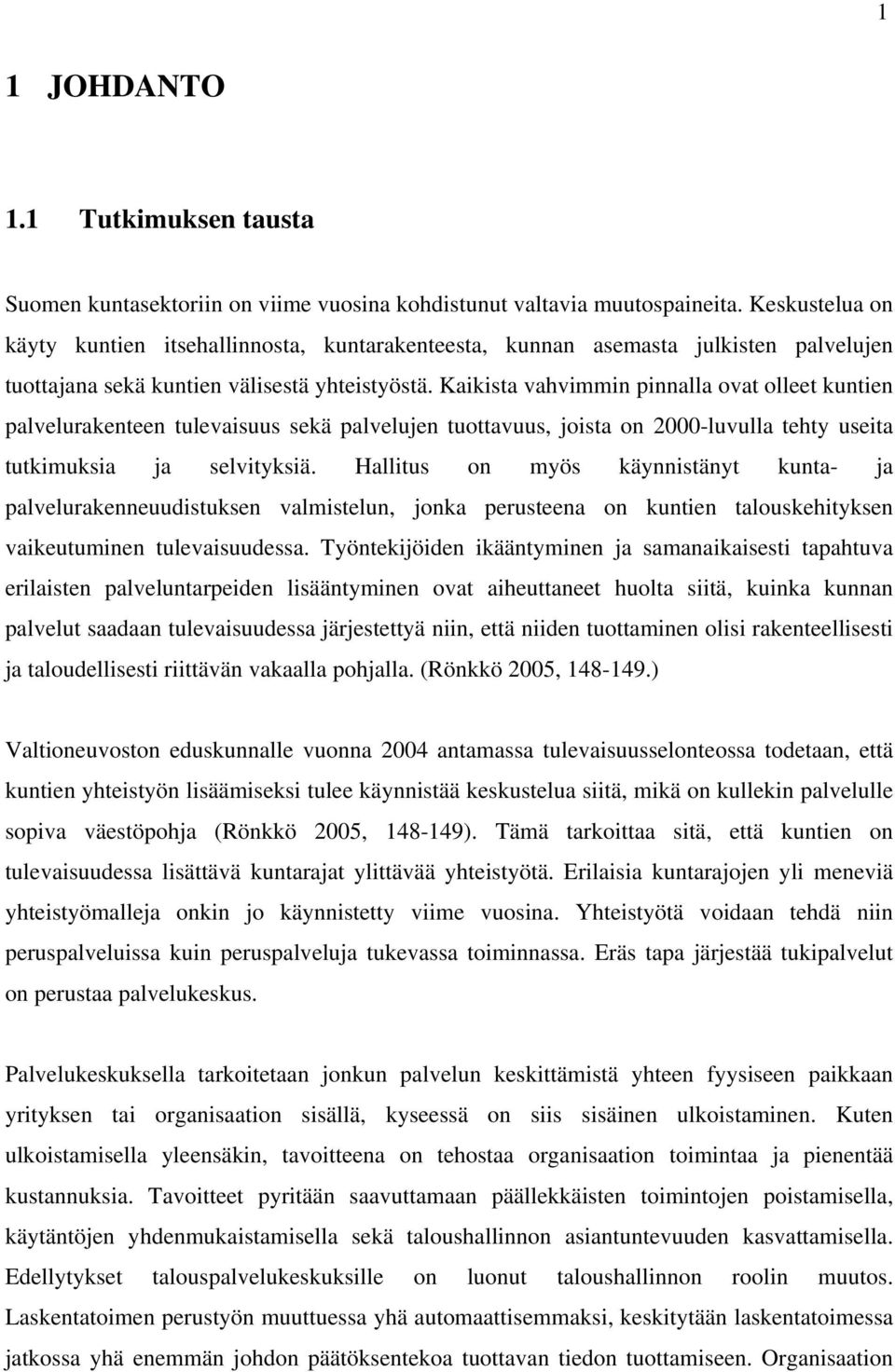 1

1 JOHDANTO

1.1 Tutkimuksen tausta

Suomen kuntasektoriin on viime vuosina kohdistunut valtavia muutospaineita. Keskustelua on käyty kuntien itsehallinnosta, kuntarakenteesta, kunnan asemasta julkisten palvelujen tuottajana sekä kuntien välisestä yhteistyöstä. Kaikista vahvimmin pinnalla ovat olleet kuntien palvelurakenteen tulevaisuus sekä palvelujen tuottavuus, joista on 2000-luvulla tehty useita tutkimuksia ja selvityksiä. Hallitus on myös käynnistänyt kunta- ja palvelurakenneuudistuksen valmistelun, jonka perusteena on kuntien talouskehityksen vaikeutuminen tulevaisuudessa. Työntekijöiden ikääntyminen ja samanaikaisesti tapahtuva erilaisten palveluntarpeiden lisääntyminen ovat aiheuttaneet huolta siitä, kuinka kunnan palvelut saadaan tulevaisuudessa järjestettyä niin, että niiden tuottaminen olisi rakenteellisesti ja taloudellisesti riittävän vakaalla pohjalla. (Rönkkö 2005, 148-149.)

Valtioneuvoston eduskunnalle vuonna 2004 antamassa tulevaisuusselonteossa todetaan, että kuntien yhteistyön lisäämiseksi tulee käynnistää keskustelua siitä, mikä on kullekin palvelulle sopiva väestöpohja (Rönkkö 2005, 148-149). Tämä tarkoittaa sitä, että kuntien on tulevaisuudessa lisättävä kuntarajat ylittävää yhteistyötä. Erilaisia kuntarajojen yli meneviä yhteistyömalleja onkin jo käynnistetty viime vuosina. Yhteistyötä voidaan tehdä niin peruspalveluissa kuin peruspalveluja tukevassa toiminnassa. Eräs tapa järjestää tukipalvelut on perustaa palvelukeskus.

Palvelukeskuksella tarkoitetaan jonkun palvelun keskittämistä yhteen fyysiseen paikkaan yrityksen tai organisaation sisällä, kyseessä on siis sisäinen ulkoistaminen. Kuten ulkoistamisella yleensäkin, tavoitteena on tehostaa organisaation toimintaa ja pienentää kustannuksia. Tavoitteet pyritään saavuttamaan päällekkäisten toimintojen poistamisella, käytäntöjen yhdenmukaistamisella sekä taloushallinnon asiantuntevuuden kasvattamisella. Edellytykset talouspalvelukeskuksille on luonut taloushallinnon roolin muutos. Laskentatoimen perustyön muuttuessa yhä automaattisemmaksi, keskitytään laskentatoimessa jatkossa yhä enemmän johdon päätöksentekoa tuottavan tiedon tuottamiseen. Organisaation